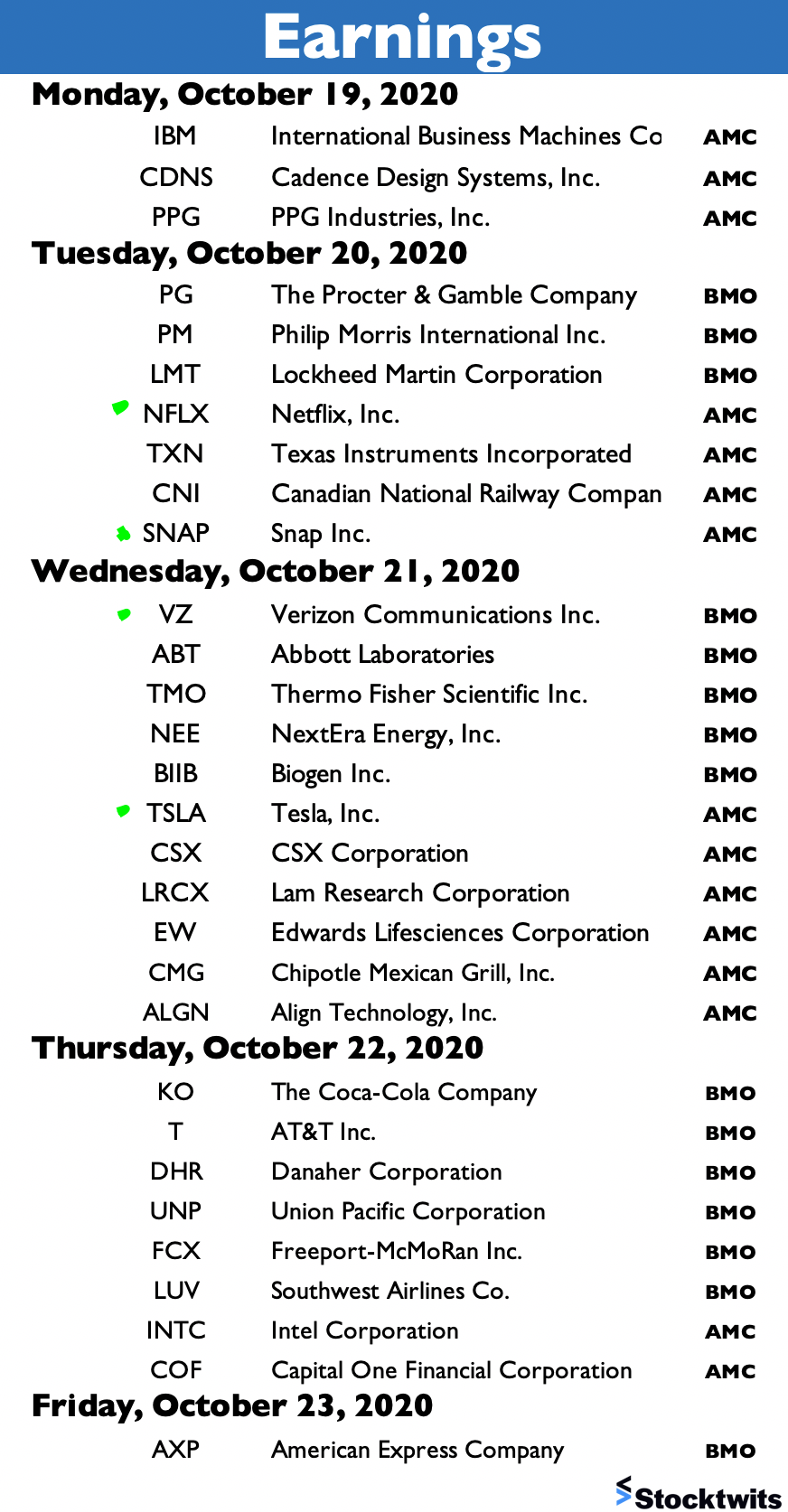 Earnings

Monday, October 19, 2020

IBM International Business Machines Co AMC
CDNS Cadence Design Systems, Inc. AMC
PPG PPG Industries, Inc. AMC

Tuesday, October 20, 2020

PG The Procter & Gamble Company BMO
PM Philip Morris International Inc. BMO
LMT Lockheed Martin Corporation BMO
NFLX Netflix, Inc. AMC
TXN Texas Instruments Incorporated AMC
CNI Canadian National Railway Compan AMC
SNAP Snap Inc. AMC

Wednesday, October 21, 2020

VZ Verizon Communications Inc. BMO
ABT Abbott Laboratories BMO
TMO Thermo Fisher Scientific Inc. BMO
NEE NextEra Energy, Inc. BMO
BIIB Biogen Inc. BMO
TSLA Tesla, Inc. AMC
CSX CSX Corporation AMC
LRCX Lam Research Corporation AMC
EW Edwards Lifesciences Corporation AMC
CMG Chipotle Mexican Grill, Inc. AMC
ALGN Align Technology, Inc. AMC

Thursday, October 22, 2020

KO The Coca-Cola Company BMO
T AT&T Inc. BMO
DHR Danaher Corporation BMO
UNP Union Pacific Corporation BMO
FCX Freeport-McMoRan Inc. BMO
LUV Southwest Airlines Co. BMO
INTC Intel Corporation AMC
COF Capital One Financial Corporation AMC

Friday, October 23, 2020

AXP American Express Company BMO

Stocktwits